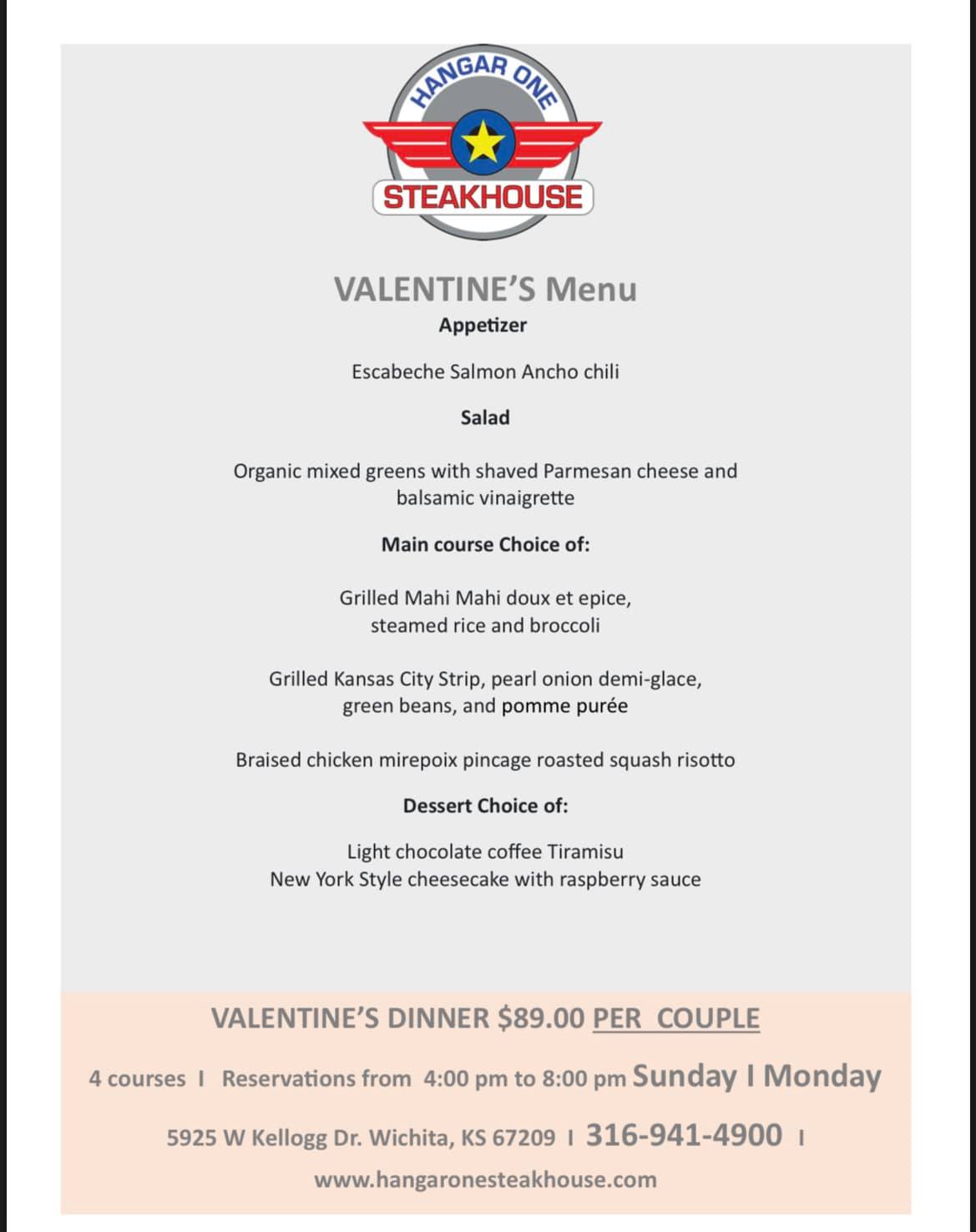 HANGAR ONE
STEAKHOUSE

VALENTINE'S Menu
Appetizer

Escabeche Salmon Ancho chili

Salad

Organic mixed greens with shaved Parmesan cheese and balsamic vinaigrette

Main course Choice of:

Grilled Mahi Mahi doux et epice, steamed rice and broccoli

Grilled Kansas City Strip, pearl onion demi-glace, green beans, and pomme purée

Braised chicken mirepoix pincage roasted squash risotto

Dessert Choice of:

Light chocolate coffee Tiramisu
New York Style cheesecake with raspberry sauce

VALENTINE'S DINNER $89.00 PER COUPLE

4 courses I Reservations from 4:00 pm to 8:00 pm Sunday I Monday

5925 W Kellogg Dr. Wichita, KS 67209 I 316-941-4900 I

www.hangaronesteakhouse.com